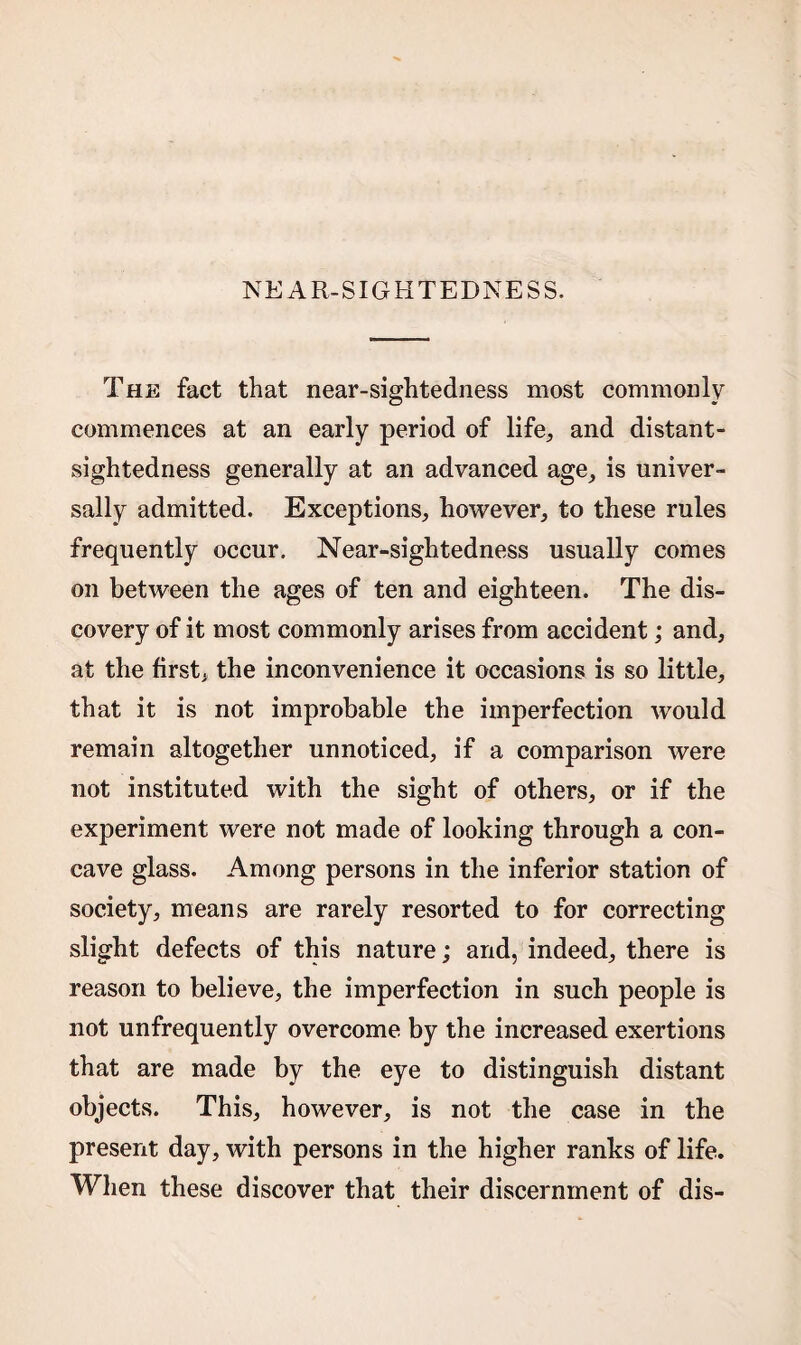 NEAR-SIGHTEDNESS.

The fact that near-sightedness most commonly commences at an early period of life, and distant-sightedness generally at an advanced age, is universally admitted. Exceptions, however, to these rules frequently occur. Near-sightedness usually comes on between the ages of ten and eighteen. The discovery of it most commonly arises from accident; and, at the first, the inconvenience it occasions is so little, that it is not improbable the imperfection would remain altogether unnoticed, if a comparison were not instituted with the sight of others, or if the experiment were not made of looking through a concave glass. Among persons in the inferior station of society, means are rarely resorted to for correcting slight defects of this nature; and, indeed, there is reason to believe, the imperfection in such people is not unfrequently overcome by the increased exertions that are made by the eye to distinguish distant objects. This, however, is not the case in the present day, with persons in the higher ranks of life. When these discover that their discernment of dis-